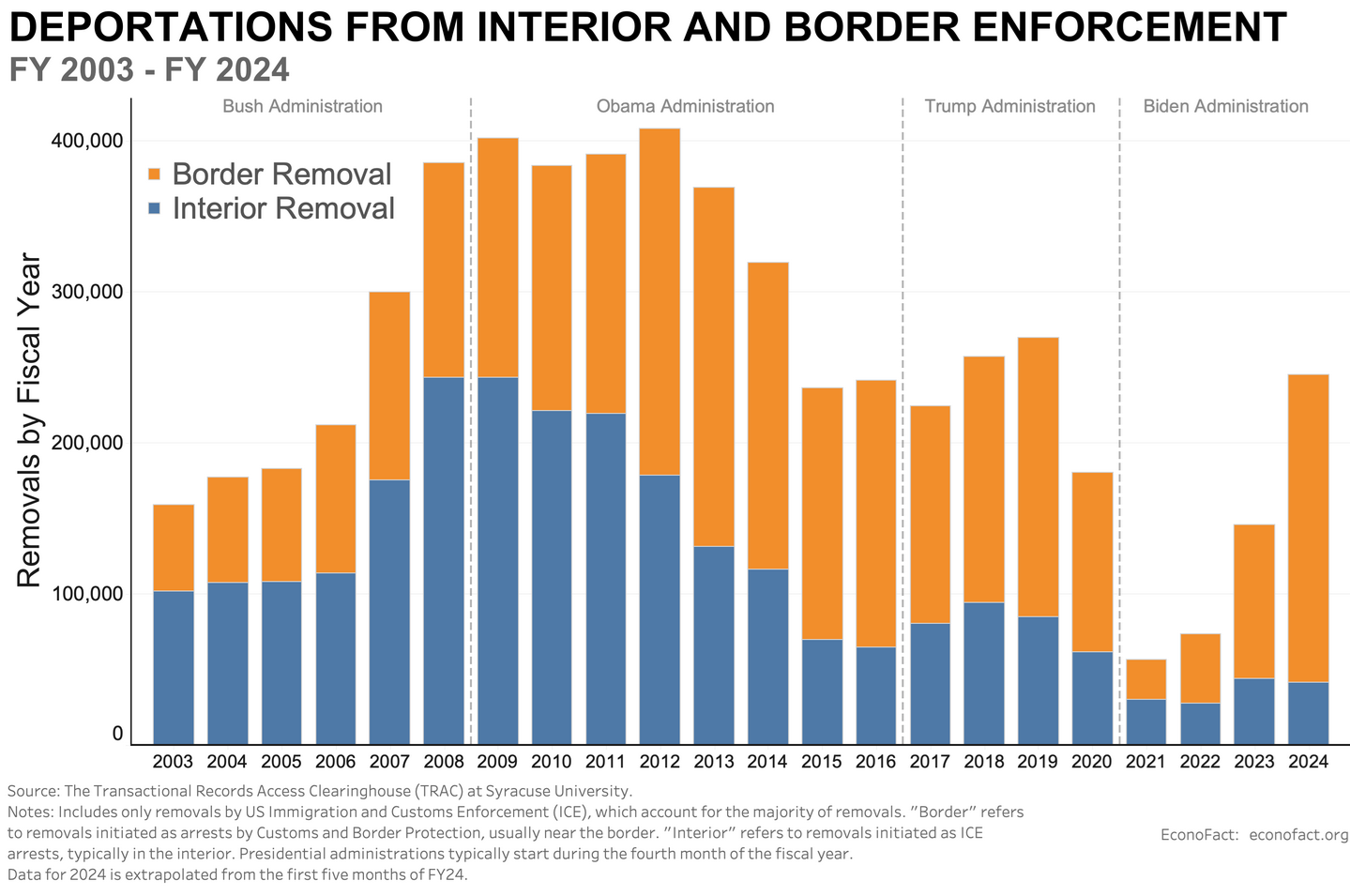 DEPORTATIONS FROM INTERIOR AND BORDER ENFORCEMENT
FY 2003 - FY 2024

Bush Administration
Obama Administration
Trump Administration
Biden Administration

Border Removal
Interior Removal

Removals by Fiscal Year

400,000
300,000
200,000
100,000
0

2003
2004
2005
2006
2007
2008
2009
2010
2011
2012
2013
2014
2015
2016
2017
2018
2019
2020
2021
2022
2023
2024

Source: The Transactional Records Access Clearinghouse (TRAC) at Syracuse University.
Notes: Includes only removals by US Immigration and Customs Enforcement (ICE), which account for the majority of removals. "Border" refers to removals initiated as arrests by Customs and Border Protection, usually near the border. "Interior" refers to removals initiated as ICE arrests, typically in the interior. Presidential administrations typically start during the fourth month of the fiscal year.
Data for 2024 is extrapolated from the first five months of FY24.

EconoFact: econofact.org